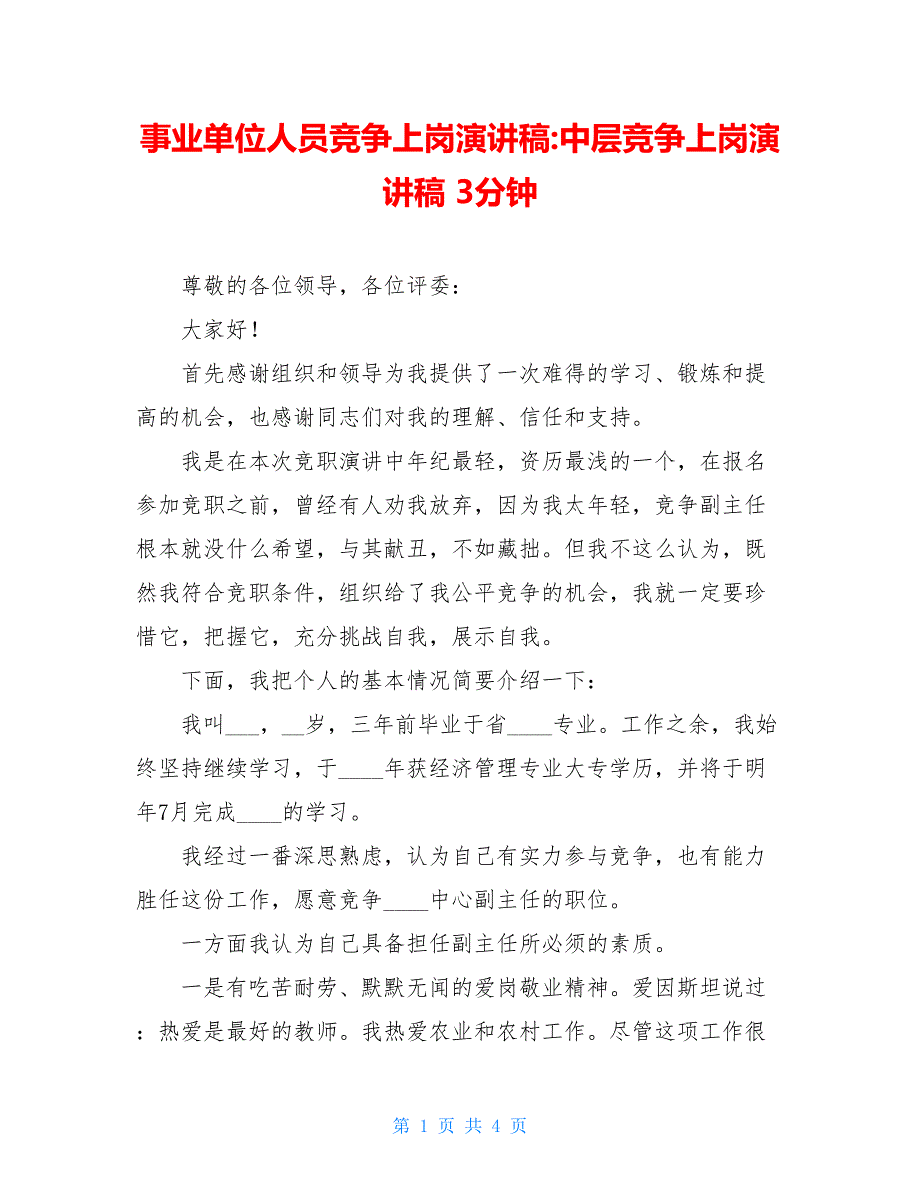 事业单位人员竞争上岗演讲稿:中层竞争上岗演讲稿 3分钟

尊敬的各位领导，各位评委：

大家好！

首先感谢组织和领导为我提供了一次难得的学习、锻炼和提高的机会，也感谢同志们对我的理解、信任和支持。

我是在本次竞职演讲中年纪最轻，资历最浅的一个，在报名参加竞职之前，曾经有人劝我放弃，因为我太年轻，竞争副主任根本就没什么希望，与其献丑，不如藏拙。但我不这么认为，既然我符合竞职条件，组织给了我公平竞争的机会，我就一定要珍惜它，把握它，充分挑战自我，展示自我。

下面，我把个人的基本情况简要介绍一下：

我叫___，__岁，三年前毕业于省____专业。工作之余，我始终坚持继续学习，于____年获经济管理专业大专学历，并将于明年7月完成____的学习。

我经过一番深思熟虑，认为自己有实力参与竞争，也有能力胜任这份工作，愿意竞争____中心副主任的职位。

一方面我认为自己具备担任副主任所必须的素质。

一是有吃苦耐劳、默默无闻的爱岗敬业精神。爱因斯坦说过：热爱是最好的教师。我热爱农业和农村工作。尽管这项工作很

第 1 页 共 4 页